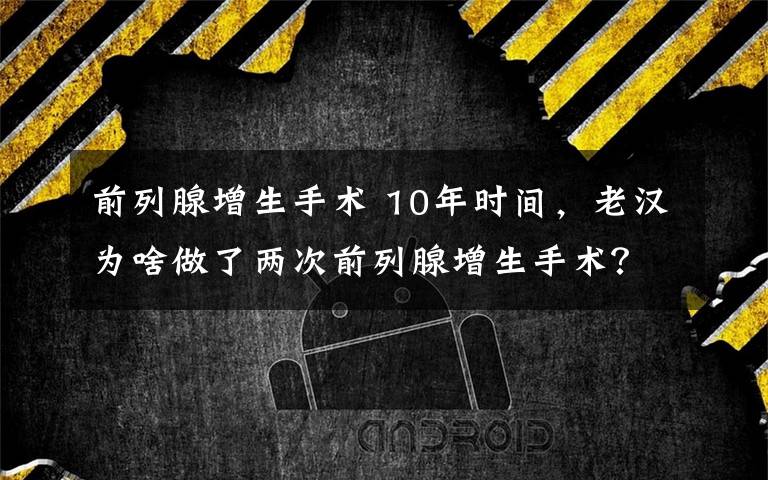 前列腺增生手术 10年时间，老汉为啥做了两次前列腺增生手术?

ANDROID